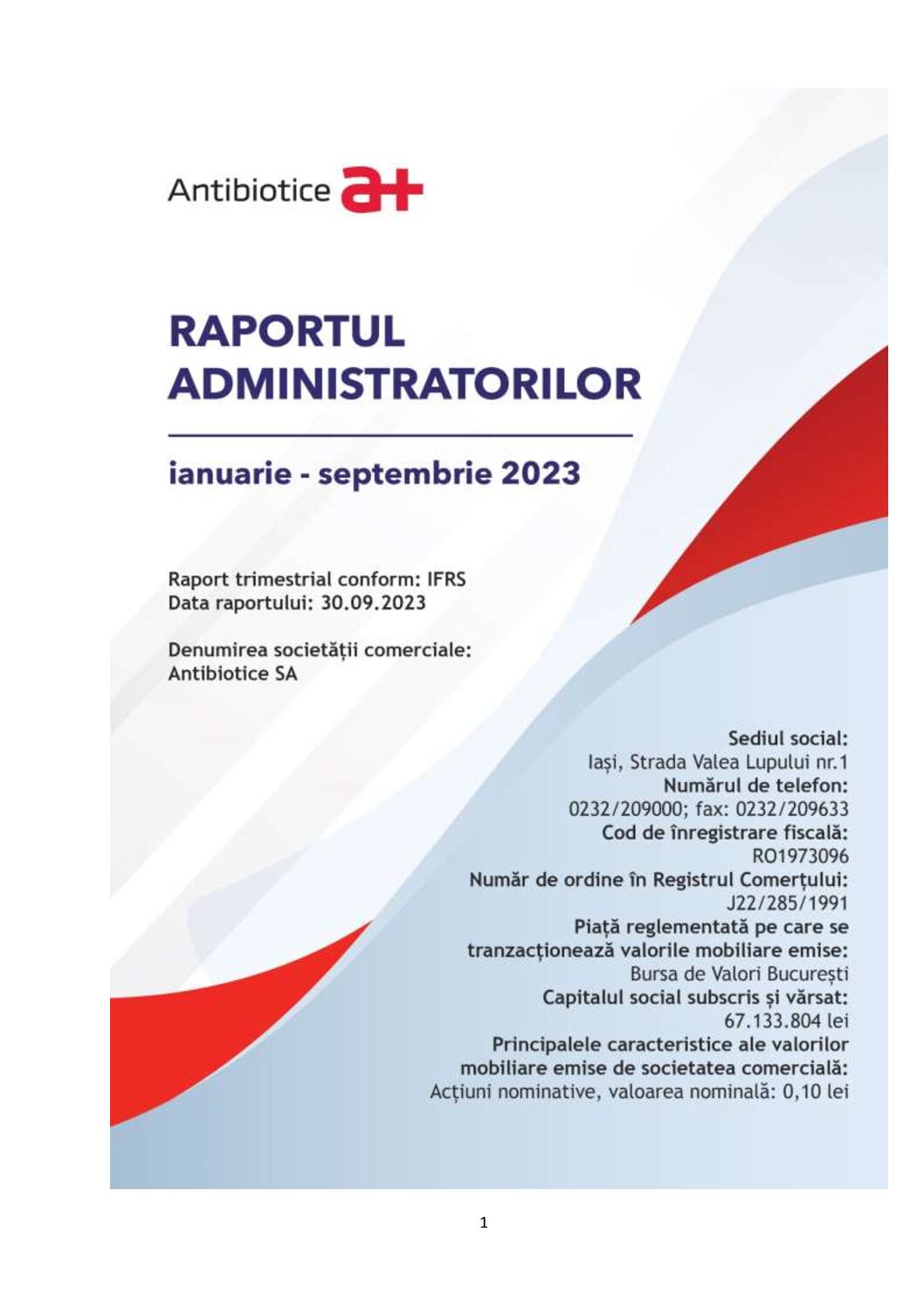 Antibiotice a+

RAPORTUL ADMINISTRATORILOR

ianuarie - septembrie 2023

Raport trimestrial conform: IFRS
Data raportului: 30.09.2023

Denumirea societății comerciale:
Antibiotice SA

Sediul social:
Iași, Strada Valea Lupului nr.1
Numărul de telefon:
0232/209000; fax: 0232/209633
Cod de înregistrare fiscală:
RO1973096
Număr de ordine în Registrul Comerțului:
J22/285/1991
Piață reglementată pe care se tranzacționează valorile mobiliare emise:
Bursa de Valori București
Capitalul social subscris și vărsat:
67.133.804 lei
Principalele caracteristice ale valorilor mobiliare emise de societatea comercială:
Acțiuni nominative, valoarea nominală: 0,10 lei

1